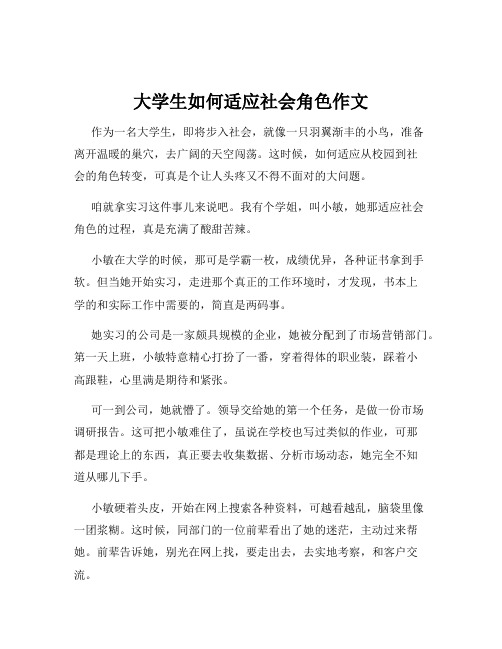 大学生如何适应社会角色作文

作为一名大学生，即将步入社会，就像一只羽翼渐丰的小鸟，准备离开温暖的巢穴，去广阔的天空闯荡。这时候，如何适应从校园到社会的角色转变，可真是个让人头疼又不得不面对的大问题。

咱就拿实习这件事儿来说吧。我有个学姐，叫小敏，她那适应社会角色的过程，真是充满了酸甜苦辣。

小敏在大学的时候，那可是学霸一枚，成绩优异，各种证书拿到手软。但当她开始实习，走进那个真正的工作环境时，才发现，书本上学的和实际工作中需要的，简直是两码事。

她实习的公司是一家颇具规模的企业，她被分配到了市场营销部门。第一天上班，小敏特意精心打扮了一番，穿着得体的职业装，踩着小高跟鞋，心里满是期待和紧张。

可一到公司，她就懵了。领导交给她的第一个任务，是做一份市场调研报告。这可把小敏难住了，虽说在学校也写过类似的作业，可那都是理论上的东西，真正要去收集数据、分析市场动态，她完全不知道从哪儿下手。

小敏硬着头皮，开始在网上搜索各种资料，可越看越乱，脑袋里像一团浆糊。这时候，同部门的一位前辈看出了她的迷茫，主动过来帮她。前辈告诉她，别光在网上找，要走出去，去实地考察，和客户交流。